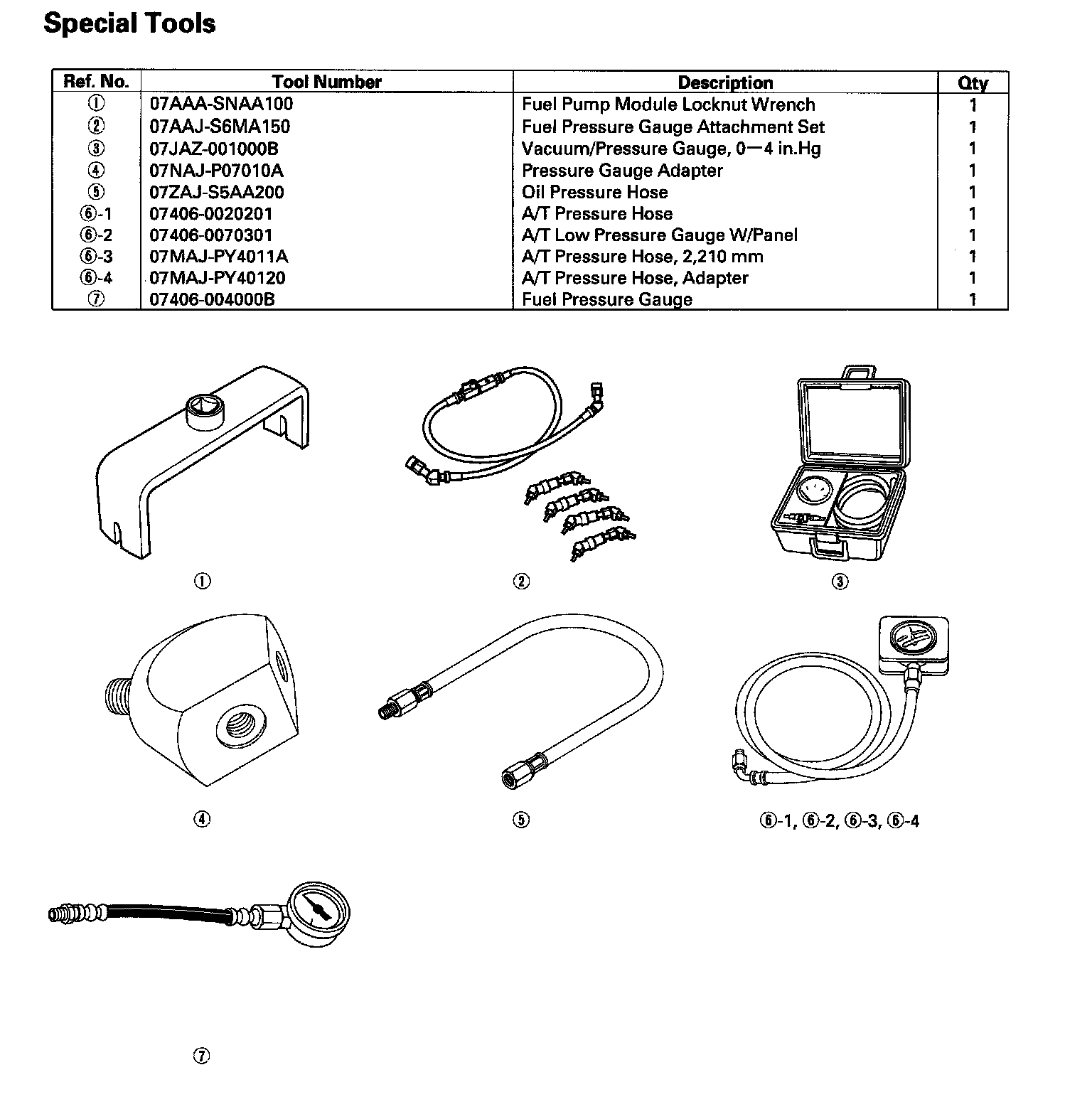 Special Tools

| Ref. No. | Tool Number | Description | Qty |
|---|---|---|---|
| ① | 07AAA-SNAA100 | Fuel Pump Module Locknut Wrench | 1 |
| ② | 07AAJ-S6MA150 | Fuel Pressure Gauge Attachment Set | 1 |
| ③ | 07JAZ-001000B | Vacuum/Pressure Gauge, 0—4 in.Hg | 1 |
| ④ | 07NAJ-P07010A | Pressure Gauge Adapter | 1 |
| ⑤ | 07ZAJ-S5AA200 | Oil Pressure Hose | 1 |
| ⑥-1 | 07406-0020201 | A/T Pressure Hose | 1 |
| ⑥-2 | 07406-0070301 | A/T Low Pressure Gauge W/Panel | 1 |
| ⑥-3 | 07MAJ-PY4011A | A/T Pressure Hose, 2,210 mm | 1 |
| ⑥-4 | 07MAJ-PY40120 | A/T Pressure Hose, Adapter | 1 |
| ⑦ | 07406-004000B | Fuel Pressure Gauge | 1 |

①

②

③

④

⑤

⑥-1, ⑥-2, ⑥-3, ⑥-4

⑦